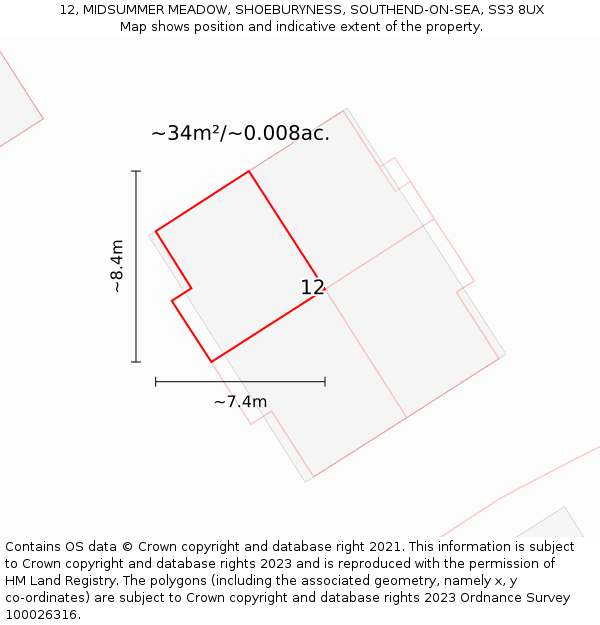 12, MIDSUMMER MEADOW, SHOEBURYNESS, SOUTHEND-ON-SEA, SS3 8UX
Map shows position and indicative extent of the property.

~34m²/~0.008ac.

~8.4m

12

~7.4m

Contains OS data © Crown copyright and database right 2021. This information is subject to Crown copyright and database rights 2023 and is reproduced with the permission of HM Land Registry. The polygons (including the associated geometry, namely x, y co-ordinates) are subject to Crown copyright and database rights 2023 Ordnance Survey 100026316.